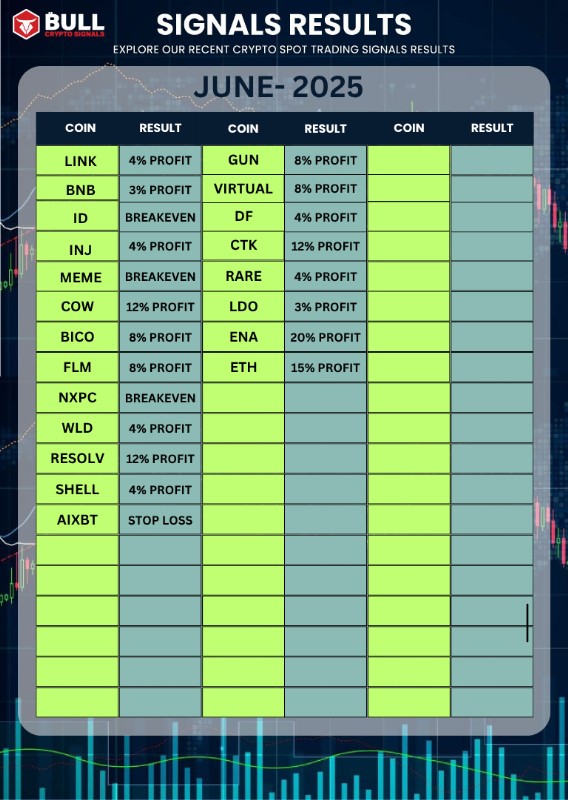 BULL
CRYPTO SIGNALS

SIGNALS RESULTS

EXPLORE OUR RECENT CRYPTO SPOT TRADING SIGNALS RESULTS

JUNE- 2025

| COIN | RESULT | COIN | RESULT | COIN | RESULT |
|---|---|---|---|---|---|
| LINK | 4% PROFIT | GUN | 8% PROFIT | | |
| BNB | 3% PROFIT | VIRTUAL | 8% PROFIT | | |
| ID | BREAKEVEN | DF | 4% PROFIT | | |
| INJ | 4% PROFIT | CTK | 12% PROFIT | | |
| MEME | BREAKEVEN | RARE | 4% PROFIT | | |
| COW | 12% PROFIT | LDO | 3% PROFIT | | |
| BICO | 8% PROFIT | ENA | 20% PROFIT | | |
| FLM | 8% PROFIT | ETH | 15% PROFIT | | |
| NXPC | BREAKEVEN | | | | |
| WLD | 4% PROFIT | | | | |
| RESOLV | 12% PROFIT | | | | |
| SHELL | 4% PROFIT | | | | |
| AIXBT | STOP LOSS | | | | |
| | | | | | |
| | | | | | |
| | | | | | |
| | | | | | |
| | | | | | |
| | | | | | |